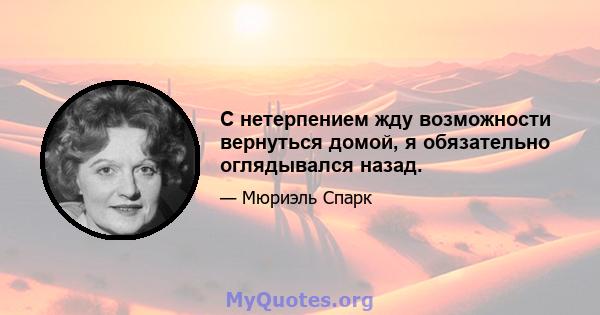 С нетерпением жду возможности вернуться домой, я обязательно оглядывался назад.

— Мюриэль Спарк

MyQuotes.org